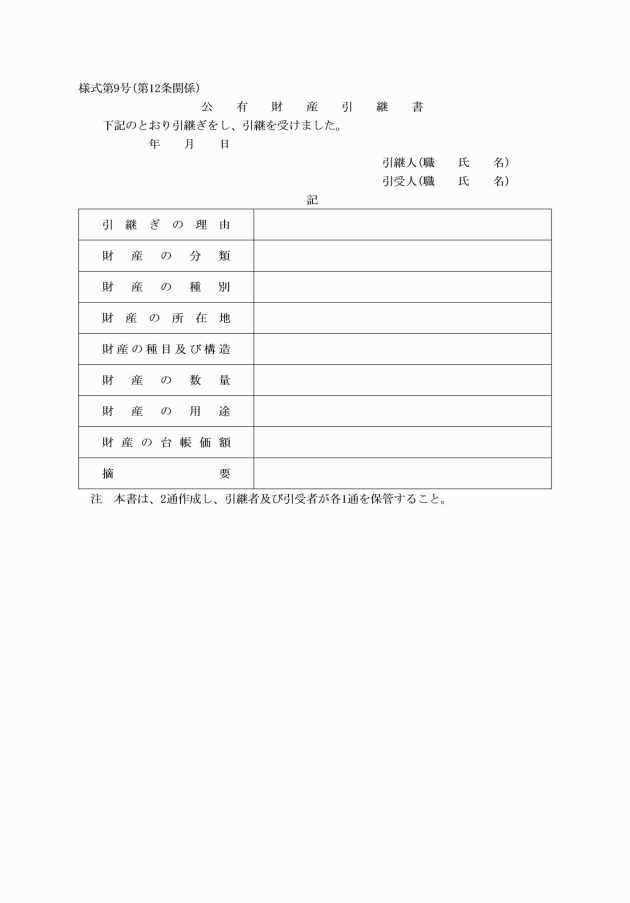 様式第9号(第12条関係)

公有財産引継書

下記のとおり引継ぎをし、引継を受けました。

年　月　日

引継人(職　氏　名)

引受人(職　氏　名)

記

| 引継ぎの理由 | |
|---|---|
| 財産の分類 | |
| 財産の種別 | |
| 財産の所在地 | |
| 財産の種目及び構造 | |
| 財産の数量 | |
| 財産の用途 | |
| 財産の台帳価額 | |
| 摘要 | |

注　本書は、2通作成し、引継者及び引受者が各1通を保管すること。